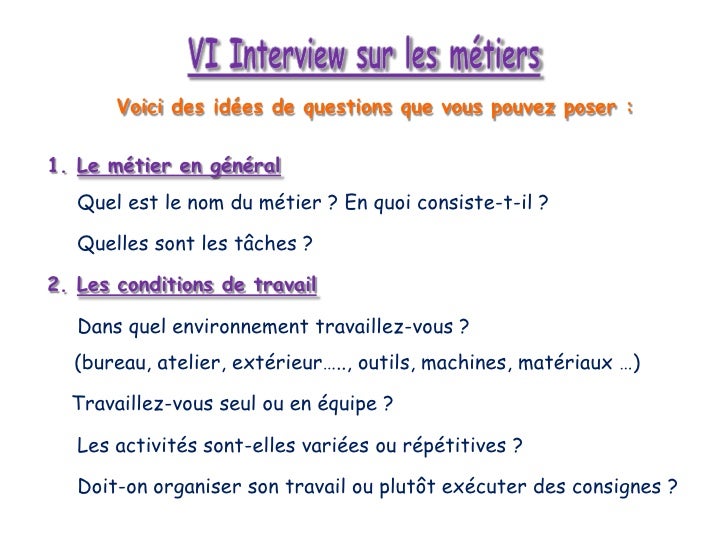 VI Interview sur les métiers

Voici des idées de questions que vous pouvez poser :

1. Le métier en général

Quel est le nom du métier ? En quoi consiste-t-il ?

Quelles sont les tâches ?

2. Les conditions de travail

Dans quel environnement travaillez-vous ?

(bureau, atelier, extérieur….., outils, machines, matériaux …)

Travaillez-vous seul ou en équipe ?

Les activités sont-elles variées ou répétitives ?

Doit-on organiser son travail ou plutôt exécuter des consignes ?